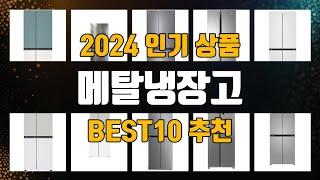 2024 인기 상품
메탈냉장고
BEST10 추천